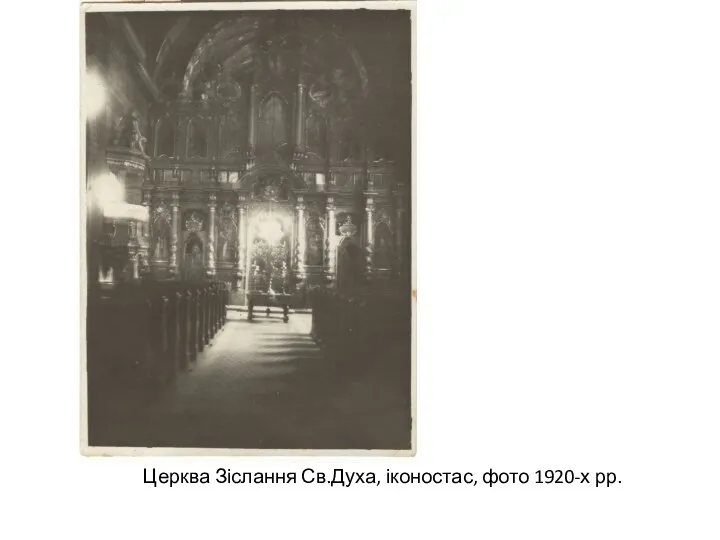 Церква Зіслання Св.Духа, іконостас, фото 1920-х рр.